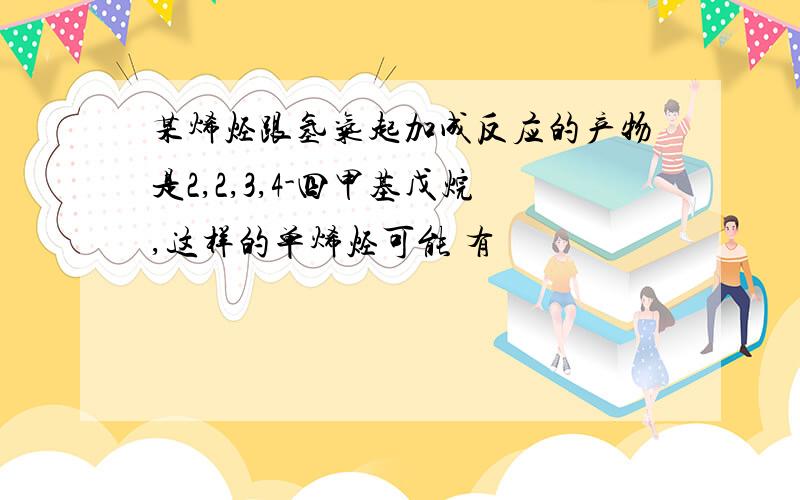 某烯烃跟氢气起加成反应的产物是2,2,3,4-四甲基戊烷,这样的单烯烃可能 有